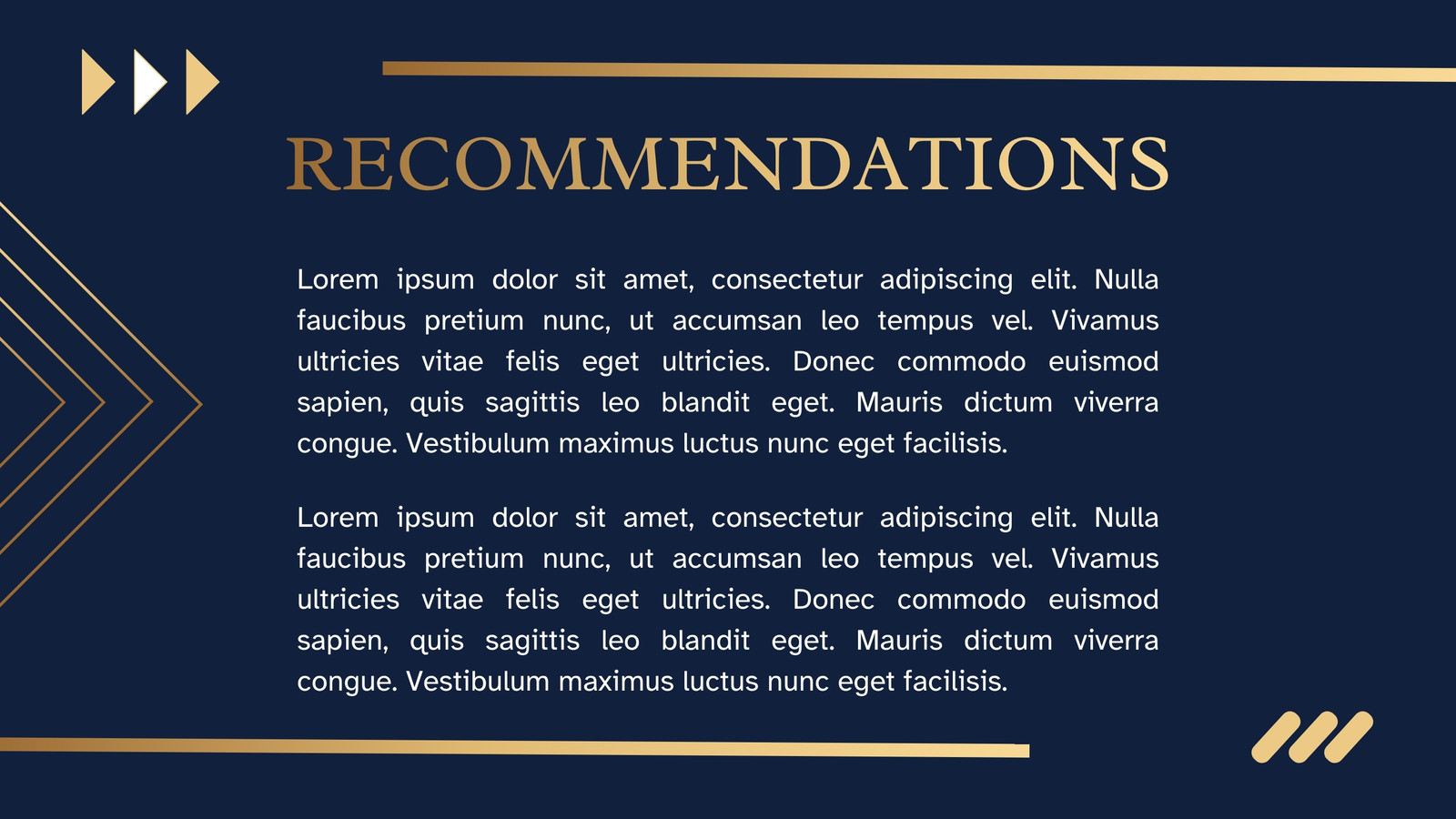 RECOMMENDATIONS

Lorem ipsum dolor sit amet, consectetur adipiscing elit. Nulla faucibus pretium nunc, ut accumsan leo tempus vel. Vivamus ultricies vitae felis eget ultricies. Donec commodo euismod sapien, quis sagittis leo blandit eget. Mauris dictum viverra congue. Vestibulum maximus luctus nunc eget facilisis.

Lorem ipsum dolor sit amet, consectetur adipiscing elit. Nulla faucibus pretium nunc, ut accumsan leo tempus vel. Vivamus ultricies vitae felis eget ultricies. Donec commodo euismod sapien, quis sagittis leo blandit eget. Mauris dictum viverra congue. Vestibulum maximus luctus nunc eget facilisis.